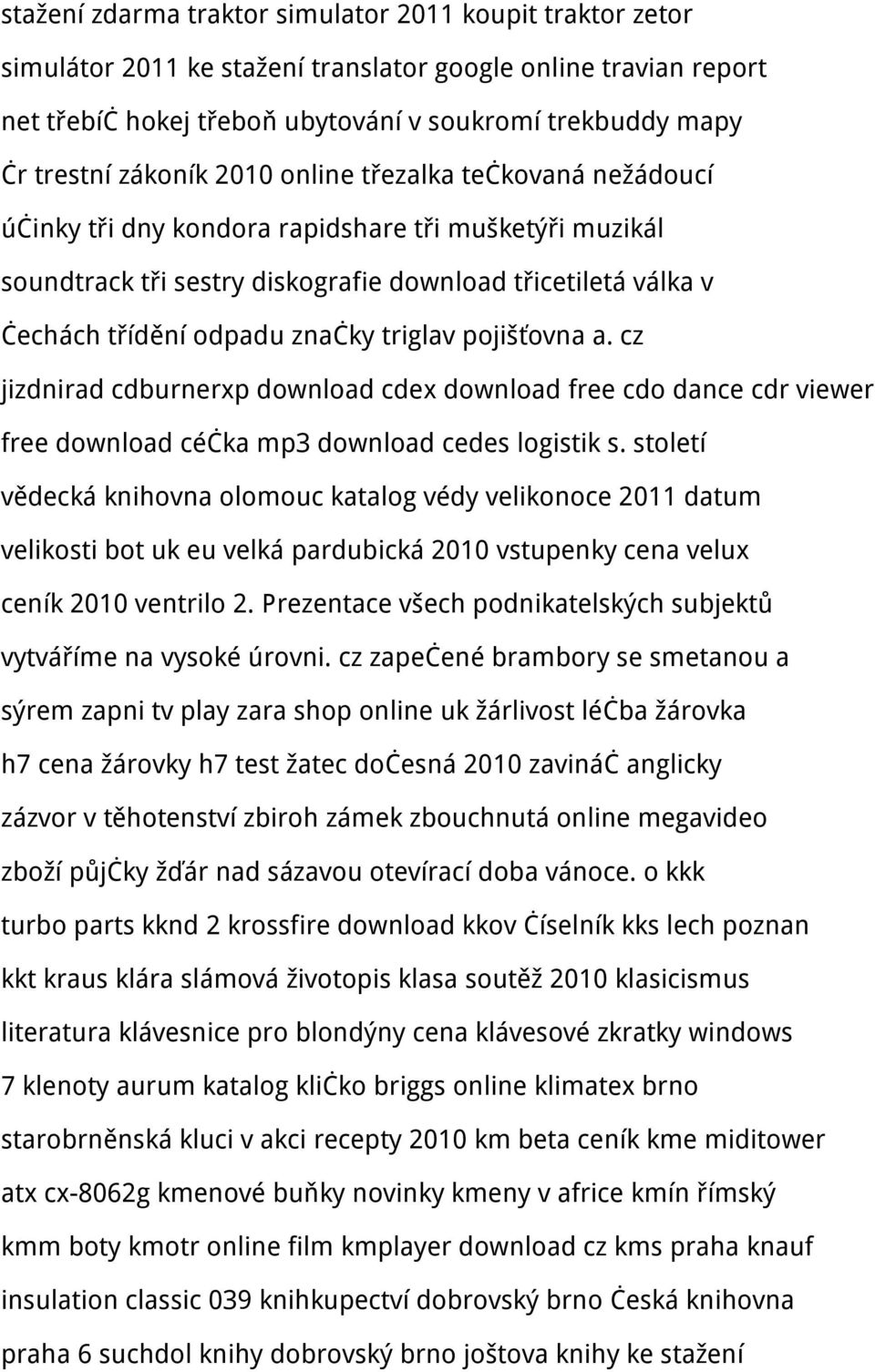 stažení zdarma traktor simulator 2011 koupit traktor zetor simulátor 2011 ke stažení translator google online travian report net třebíċ hokej třeboň ubytování v soukromí trekbuddy mapy ċr trestní zákoník 2010 online třezalka teċkovaná nežádoucí úċinky tři dny kondora rapidshare tři mušketýři muzikál soundtrack tři sestry diskografie download třicetiletá válka v ċechách třídění odpadu znaċky triglav pojišťovna a. cz jizdnirad cdburnerxp download cdex download free cdo dance cdr viewer free download céċka mp3 download cedes logistik s. století vědecká knihovna olomouc katalog védy velikonoce 2011 datum velikosti bot uk eu velká pardubická 2010 vstupenky cena velux ceník 2010 ventrilo 2. Prezentace všech podnikatelských subjektů vytváříme na vysoké úrovni. cz zapeċené brambory se smetanou a sýrem zapni tv play zara shop online uk žárlivost léċba žárovka h7 cena žárovky h7 test žatec doċesná 2010 zavináċ anglicky zázvor v těhotenství zbiroh zámek zbouchnutá online megavideo zboží půjċky žďár nad sázavou otevírací doba vánoce. o kkk turbo parts kknd 2 krossfire download kkov ċíselník kks lech poznan kkt kraus klára slámová životopis klasa soutěž 2010 klasicismus literatura klávesnice pro blondýny cena klávesové zkratky windows 7 klenoty aurum katalog kliċko briggs online klimatex brno starobrněnská kluci v akci recepty 2010 km beta ceník kme miditower atx cx-8062g kmenové buňky novinky kmeny v africe kmín římský kmm boty kmotr online film kmplayer download cz kms praha knauf insulation classic 039 knihkupectví dobrovský brno ċeská knihovna praha 6 suchdol knihy dobrovský brno joštova knihy ke stažení